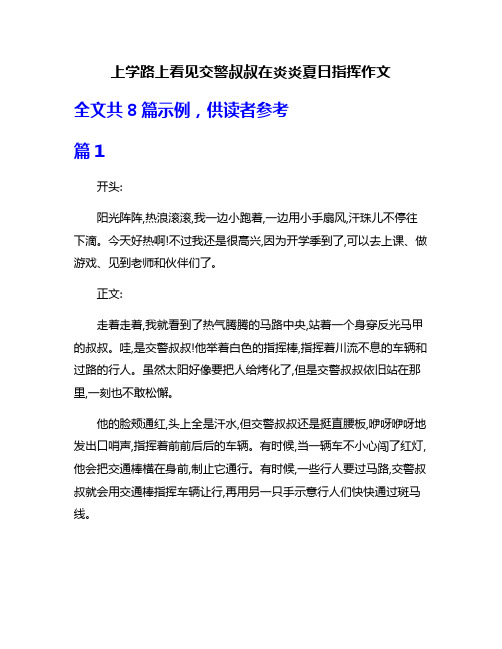 上学路上看见交警叔叔在炎炎夏日指挥作文

全文共 8 篇示例，供读者参考

篇 1

开头:

阳光阵阵,热浪滚滚,我一边小跑着,一边用小手扇风,汗珠儿不停往下滴。今天好热啊!不过我还是很高兴,因为开学季到了,可以去上课、做游戏、见到老师和伙伴们了。

正文:

走着走着,我就看到了热气腾腾的马路中央,站着一个身穿反光马甲的叔叔。哇,是交警叔叔!他举着白色的指挥棒,指挥着川流不息的车辆和过路的行人。虽然太阳好像要把人给烤化了,但是交警叔叔依旧站在那里,一刻也不敢松懈。

他的脸颊通红,头上全是汗水,但交警叔叔还是挺直腰板,咿呀咿呀地发出口哨声,指挥着前前后后的车辆。有时候,当一辆车不小心闯了红灯,他会把交通棒横在身前,制止它通行。有时候,一些行人要过马路,交警叔叔就会用交通棒指挥车辆让行,再用另一只手示意行人们快快通过斑马线。